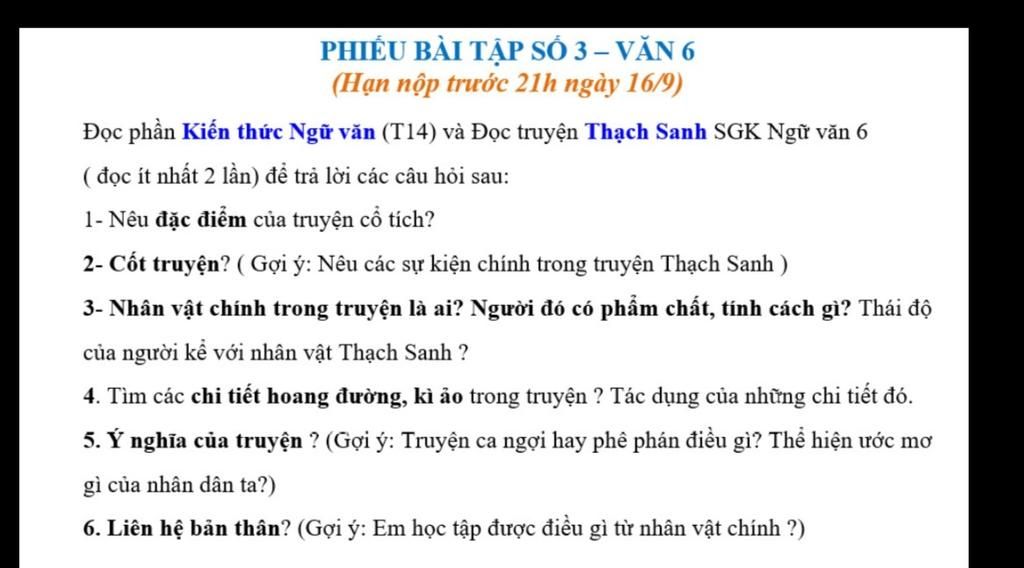 PHIẾU BÀI TẬP SỐ 3 – VĂN 6
(Hạn nộp trước 21h ngày 16/9)

Đọc phần Kiến thức Ngữ văn (T14) và Đọc truyện Thạch Sanh SGK Ngữ văn 6 ( đọc ít nhất 2 lần) để trả lời các câu hỏi sau:

1- Nêu đặc điểm của truyện cổ tích?

2- Cốt truyện? ( Gợi ý: Nêu các sự kiện chính trong truyện Thạch Sanh )

3- Nhân vật chính trong truyện là ai? Người đó có phẩm chất, tính cách gì? Thái độ của người kể với nhân vật Thạch Sanh ?

4. Tìm các chi tiết hoang đường, kì ảo trong truyện ? Tác dụng của những chi tiết đó.

5. Ý nghĩa của truyện ? (Gợi ý: Truyện ca ngợi hay phê phán điều gì? Thể hiện ước mơ gì của nhân dân ta?)

6. Liên hệ bản thân? (Gợi ý: Em học tập được điều gì từ nhân vật chính ?)